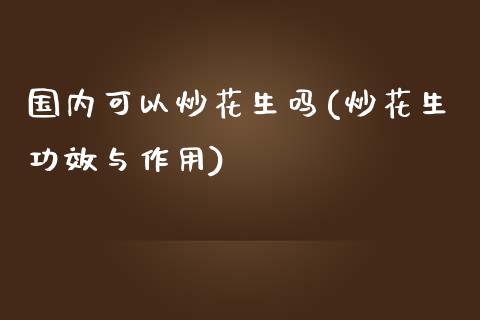 国内可以炒花生吗(炒花生功效与作用)